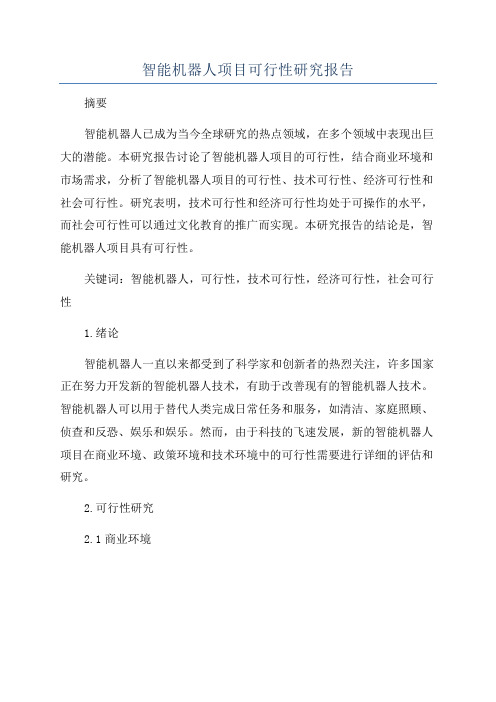 智能机器人项目可行性研究报告

摘要

智能机器人已成为当今全球研究的热点领域，在多个领域中表现出巨大的潜能。本研究报告讨论了智能机器人项目的可行性，结合商业环境和市场需求，分析了智能机器人项目的可行性、技术可行性、经济可行性和社会可行性。研究表明，技术可行性和经济可行性均处于可操作的水平，而社会可行性可以通过文化教育的推广而实现。本研究报告的结论是，智能机器人项目具有可行性。

关键词：智能机器人，可行性，技术可行性，经济可行性，社会可行性

1.绪论

智能机器人一直以来都受到了科学家和创新者的热烈关注，许多国家正在努力开发新的智能机器人技术，有助于改善现有的智能机器人技术。智能机器人可以用于替代人类完成日常任务和服务，如清洁、家庭照顾、侦查和反恐、娱乐和娱乐。然而，由于科技的飞速发展，新的智能机器人项目在商业环境、政策环境和技术环境中的可行性需要进行详细的评估和研究。

2.可行性研究

2.1 商业环境